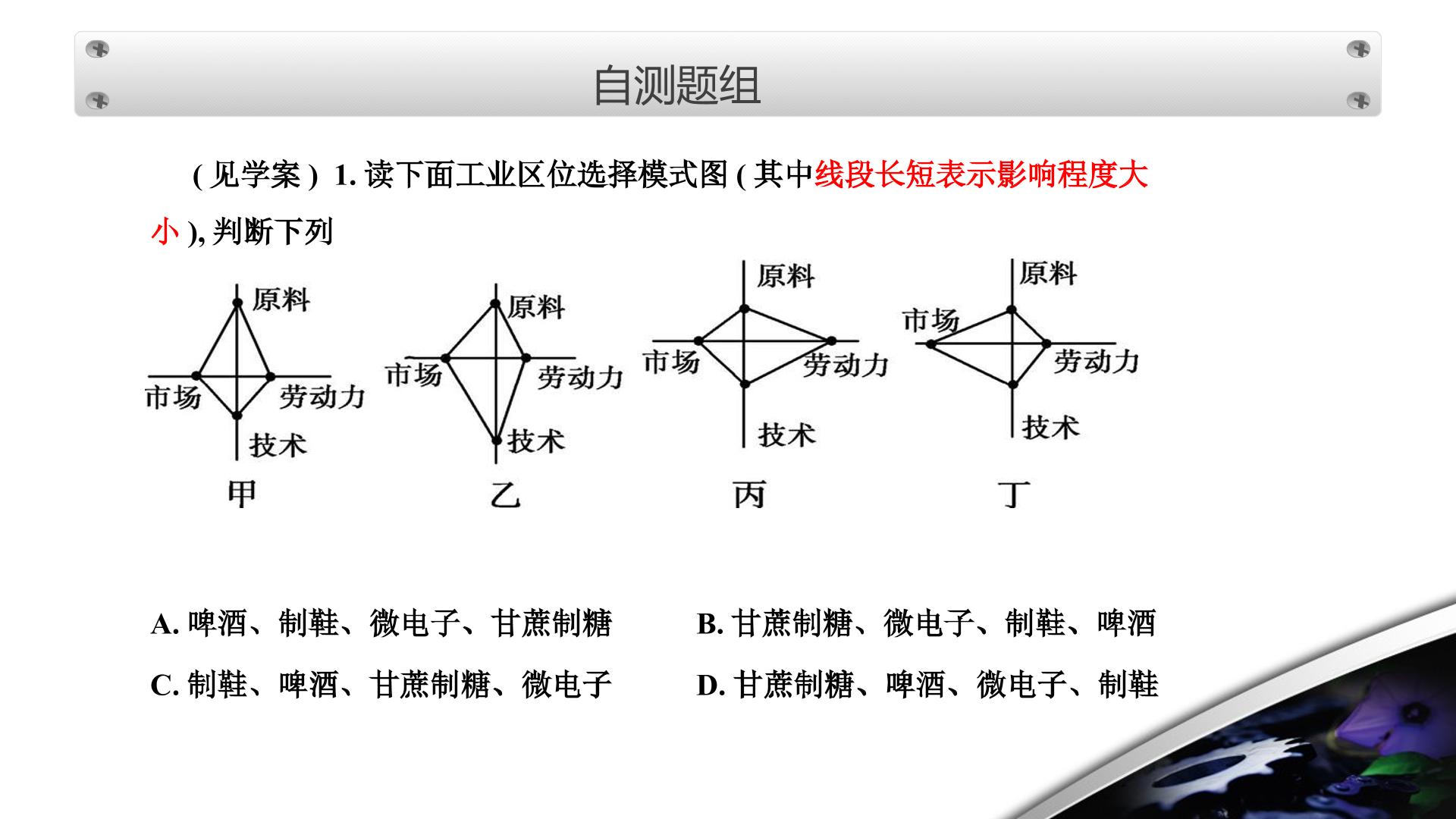 自测题组

(见学案) 1.读下面工业区位选择模式图(其中线段长短表示影响程度大小),判断下列

原料
市场
劳动力
技术
甲

原料
市场
劳动力
技术
乙

原料
市场
劳动力
技术
丙

原料
市场
劳动力
技术
丁

A.啤酒、制鞋、微电子、甘蔗制糖 B.甘蔗制糖、微电子、制鞋、啤酒

C.制鞋、啤酒、甘蔗制糖、微电子 D.甘蔗制糖、啤酒、微电子、制鞋